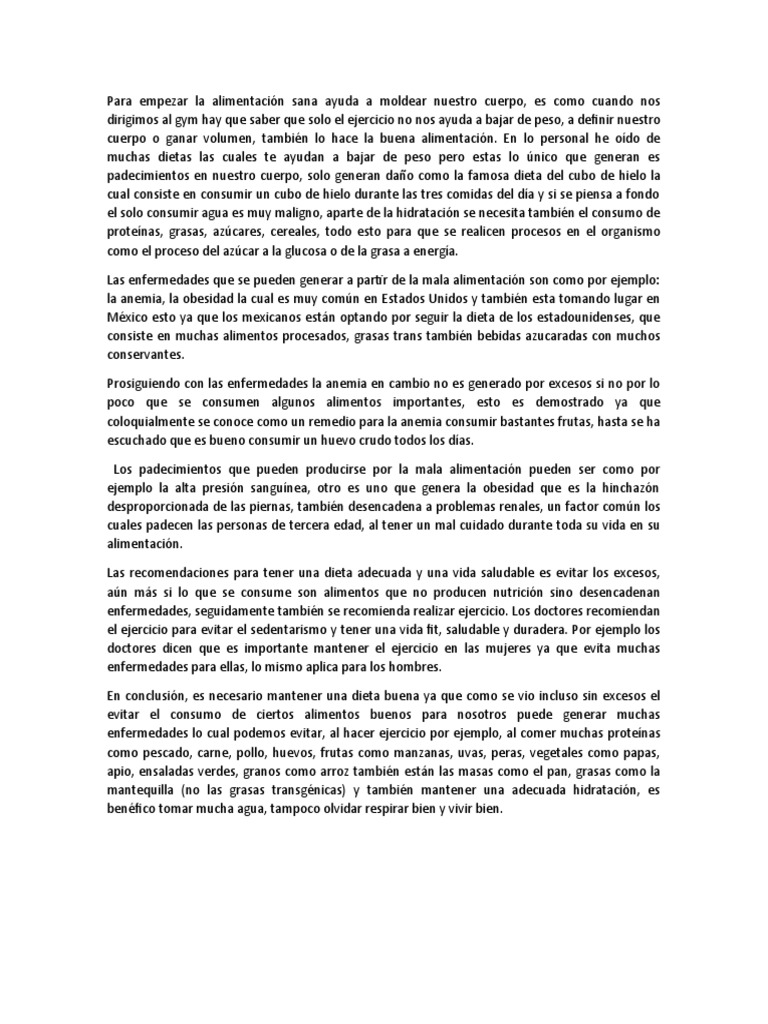 Para empezar la alimentación sana ayuda a moldear nuestro cuerpo, es como cuando nos dirigimos al gym hay que saber que solo el ejercicio no nos ayuda a bajar de peso, a definir nuestro cuerpo o ganar volumen, también lo hace la buena alimentación. En lo personal he oído de muchas dietas las cuales te ayudan a bajar de peso pero estas lo único que generan es padecimientos en nuestro cuerpo, solo generan daño como la famosa dieta del cubo de hielo la cual consiste en consumir un cubo de hielo durante las tres comidas del día y si se piensa a fondo el solo consumir agua es muy maligno, aparte de la hidratación se necesita también el consumo de proteínas, grasas, azúcares, cereales, todo esto para que se realicen procesos en el organismo como el proceso del azúcar a la glucosa o de la grasa a energía.

Las enfermedades que se pueden generar a partir de la mala alimentación son como por ejemplo: la anemia, la obesidad la cual es muy común en Estados Unidos y también esta tomando lugar en México esto ya que los mexicanos están optando por seguir la dieta de los estadounidenses, que consiste en muchas alimentos procesados, grasas trans también bebidas azucaradas con muchos conservantes.

Prosiguiendo con las enfermedades la anemia en cambio no es generado por excesos si no por lo poco que se consumen algunos alimentos importantes, esto es demostrado ya que coloquialmente se conoce como un remedio para la anemia consumir bastantes frutas, hasta se ha escuchado que es bueno consumir un huevo crudo todos los días.

Los padecimientos que pueden producirse por la mala alimentación pueden ser como por ejemplo la alta presión sanguínea, otro es uno que genera la obesidad que es la hinchazón desproporcionada de las piernas, también desencadena a problemas renales, un factor común los cuales padecen las personas de tercera edad, al tener un mal cuidado durante toda su vida en su alimentación.

Las recomendaciones para tener una dieta adecuada y una vida saludable es evitar los excesos, aún más si lo que se consume son alimentos que no producen nutrición sino desencadenan enfermedades, seguidamente también se recomienda realizar ejercicio. Los doctores recomiendan el ejercicio para evitar el sedentarismo y tener una vida fit, saludable y duradera. Por ejemplo los doctores dicen que es importante mantener el ejercicio en las mujeres ya que evita muchas enfermedades para ellas, lo mismo aplica para los hombres.

En conclusión, es necesario mantener una dieta buena ya que como se vio incluso sin excesos el evitar el consumo de ciertos alimentos buenos para nosotros puede generar muchas enfermedades lo cual podemos evitar, al hacer ejercicio por ejemplo, al comer muchas proteínas como pescado, carne, pollo, huevos, frutas como manzanas, uvas, peras, vegetales como papas, apio, ensaladas verdes, granos como arroz también están las masas como el pan, grasas como la mantequilla (no las grasas transgénicas) y también mantener una adecuada hidratación, es benéfico tomar mucha agua, tampoco olvidar respirar bien y vivir bien.